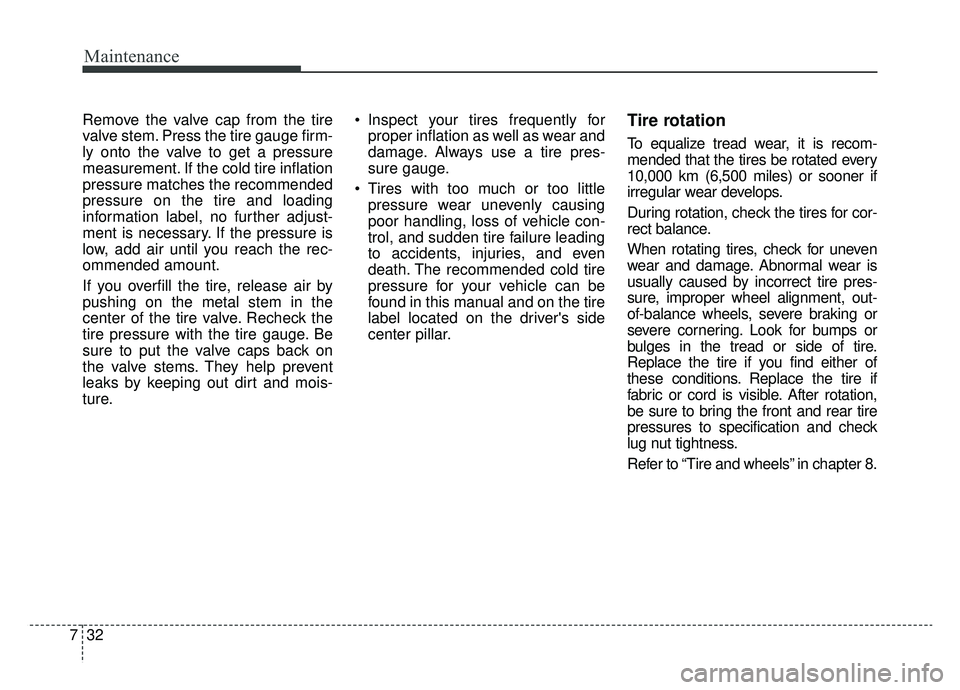 Maintenance

Remove the valve cap from the tire valve stem. Press the tire gauge firmly onto the valve to get a pressure measurement. If the cold tire inflation pressure matches the recommended pressure on the tire and loading information label, no further adjustment is necessary. If the pressure is low, add air until you reach the recommended amount.

If you overfill the tire, release air by pushing on the metal stem in the center of the tire valve. Recheck the tire pressure with the tire gauge. Be sure to put the valve caps back on the valve stems. They help prevent leaks by keeping out dirt and moisture.

• Inspect your tires frequently for proper inflation as well as wear and damage. Always use a tire pressure gauge.

• Tires with too much or too little pressure wear unevenly causing poor handling, loss of vehicle control, and sudden tire failure leading to accidents, injuries, and even death. The recommended cold tire pressure for your vehicle can be found in this manual and on the tire label located on the driver's side center pillar.

Tire rotation

To equalize tread wear, it is recommended that the tires be rotated every 10,000 km (6,500 miles) or sooner if irregular wear develops.

During rotation, check the tires for correct balance.

When rotating tires, check for uneven wear and damage. Abnormal wear is usually caused by incorrect tire pressure, improper wheel alignment, out-of-balance wheels, severe braking or severe cornering. Look for bumps or bulges in the tread or side of tire. Replace the tire if you find either of these conditions. Replace the tire if fabric or cord is visible. After rotation, be sure to bring the front and rear tire pressures to specification and check lug nut tightness.

Refer to “Tire and wheels” in chapter 8.

7 32

carmanualsonline.info